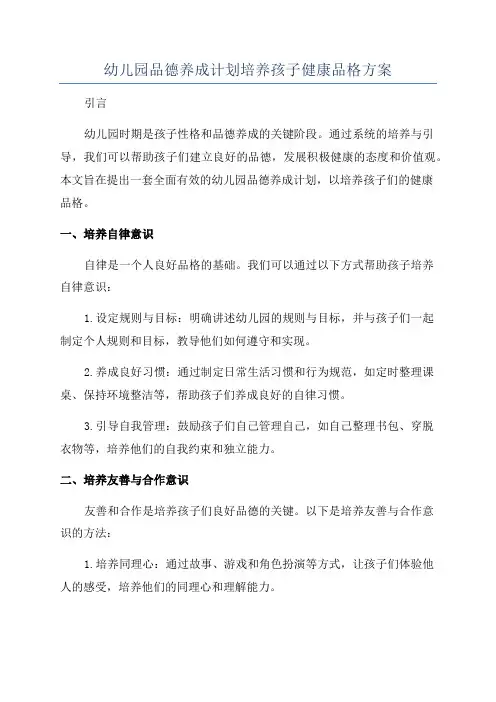 幼儿园品德养成计划培养孩子健康品格方案

引言

幼儿园时期是孩子性格和品德养成的关键阶段。通过系统的培养与引导，我们可以帮助孩子们建立良好的品德，发展积极健康的态度和价值观。本文旨在提出一套全面有效的幼儿园品德养成计划，以培养孩子们的健康品格。

一、培养自律意识

自律是一个人良好品格的基础。我们可以通过以下方式帮助孩子培养自律意识：

1.设定规则与目标：明确讲述幼儿园的规则与目标，并与孩子们一起制定个人规则和目标，教导他们如何遵守和实现。

2.养成良好习惯：通过制定日常生活习惯和行为规范，如定时整理课桌、保持环境整洁等，帮助孩子们养成良好的自律习惯。

3.引导自我管理：鼓励孩子们自己管理自己，如自己整理书包、穿脱衣物等，培养他们的自我约束和独立能力。

二、培养友善与合作意识

友善和合作是培养孩子们良好品德的关键。以下是培养友善与合作意识的方法：

1.培养同理心：通过故事、游戏和角色扮演等方式，让孩子们体验他人的感受，培养他们的同理心和理解能力。